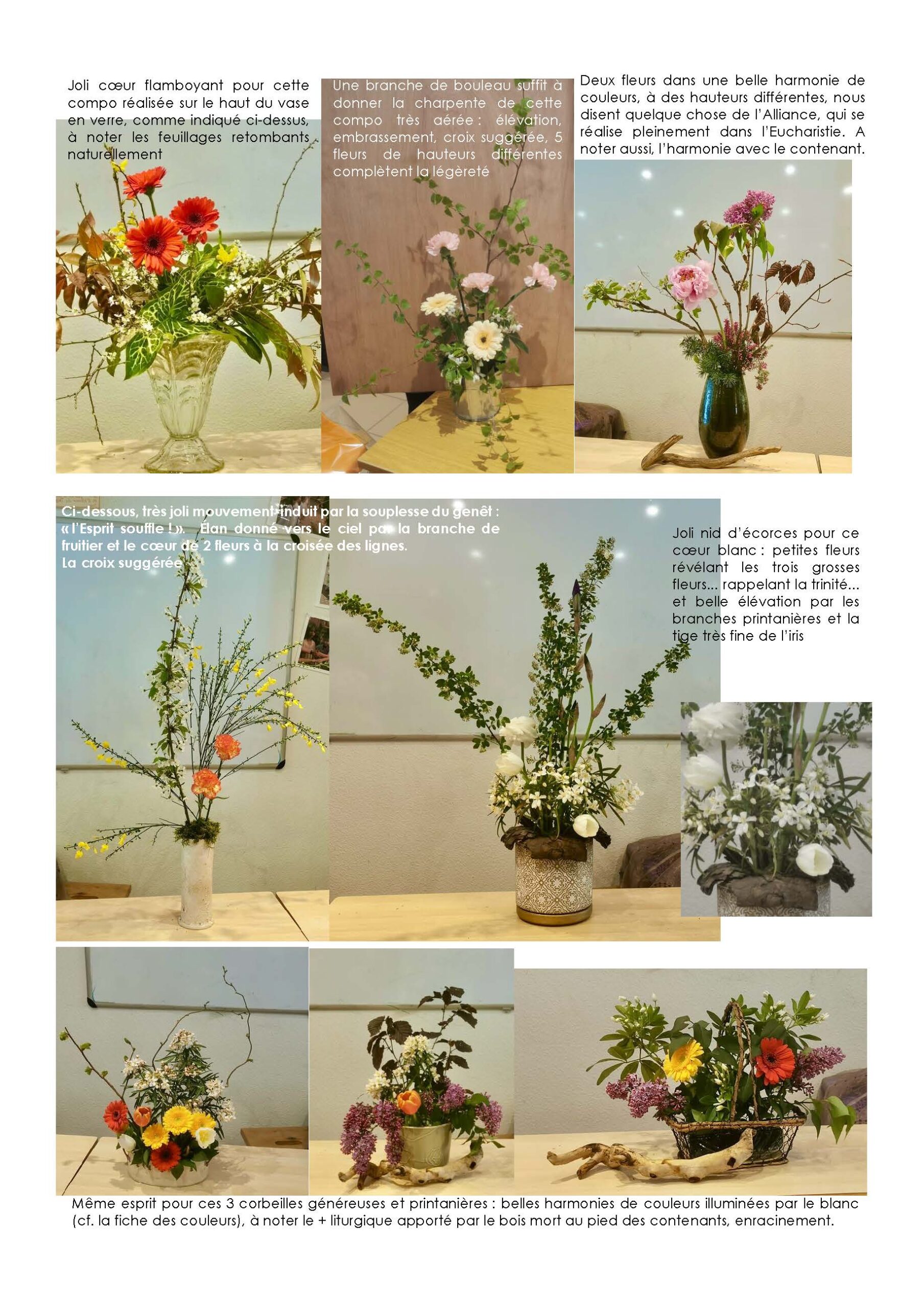 Joli cœur flamboyant pour cette compo réalisée sur le haut du vase en verre, comme indiqué ci-dessus, à noter les feuillages retombants naturellement

Une branche de bouleau suffit à donner la charpente de cette compo très aérée : élévation, embrassement, croix suggérée, 5 fleurs de hauteurs différentes complètent la légèreté

Deux fleurs dans une belle harmonie de couleurs, à des hauteurs différentes, nous disent quelque chose de l'Alliance, qui se réalise pleinement dans l'Eucharistie. A noter aussi, l'harmonie avec le contenant.

Ci-dessous, très joli mouvement induit par la souplesse du genêt : « l'Esprit souffle ! ». Élan donné vers le ciel par la branche de fruitier et le cœur de 2 fleurs à la croisée des lignes. La croix suggérée

Joli nid d'écorces pour ce cœur blanc : petites fleurs révélant les trois grosses fleurs... rappelant la trinité... et belle élévation par les branches printanières et la tige très fine de l'iris

Même esprit pour ces 3 corbeilles généreuses et printanières : belles harmonies de couleurs illuminées par le blanc (cf. la fiche des couleurs), à noter le + liturgique apporté par le bois mort au pied des contenants, enracinement.